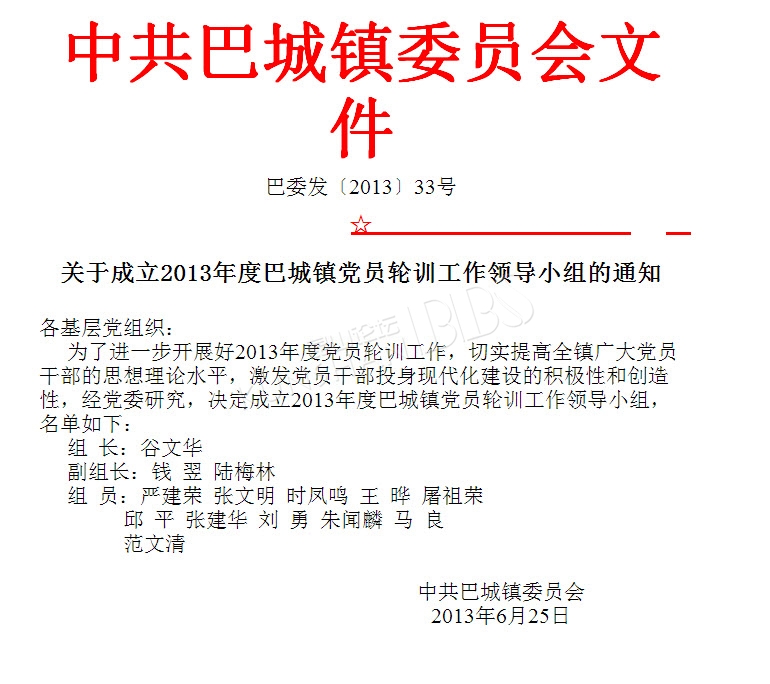 中共巴城镇委员会文件

巴委发〔2013〕33号

☆

关于成立2013年度巴城镇党员轮训工作领导小组的通知

各基层党组织：

为了进一步开展好2013年度党员轮训工作，切实提高全镇广大党员干部的思想理论水平，激发党员干部投身现代化建设的积极性和创造性，经党委研究，决定成立2013年度巴城镇党员轮训工作领导小组，名单如下：

组 长：谷文华
副组长：钱 翌 陆梅林
组 员：严建荣 张文明 时凤鸣 王 晔 屠祖荣
邱 平 张建华 刘 勇 朱闻麟 马 良
范文清

中共巴城镇委员会
2013年6月25日